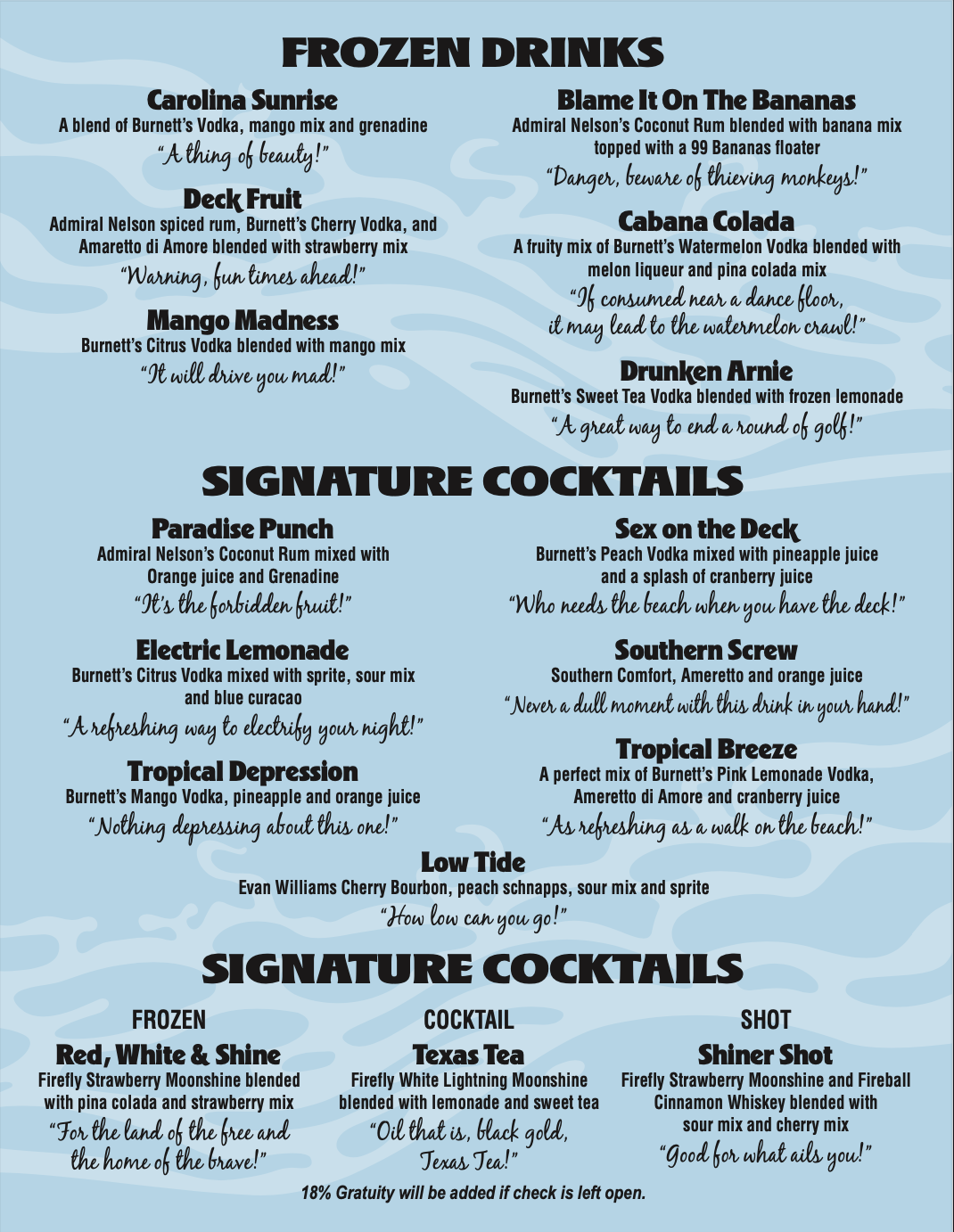 FROZEN DRINKS

Carolina Sunrise
A blend of Burnett's Vodka, mango mix and grenadine
"A thing of beauty!"

Deck Fruit
Admiral Nelson spiced rum, Burnett's Cherry Vodka, and Amaretto di Amore blended with strawberry mix
"Warning, fun times ahead!"

Mango Madness
Burnett's Citrus Vodka blended with mango mix
"It will drive you mad!"

Blame It On The Bananas
Admiral Nelson's Coconut Rum blended with banana mix topped with a 99 Bananas floater
"Danger, beware of thieving monkeys!"

Cabana Colada
A fruity mix of Burnett's Watermelon Vodka blended with melon liqueur and pina colada mix
"If consumed near a dance floor, it may lead to the watermelon crawl!"

Drunken Arnie
Burnett's Sweet Tea Vodka blended with frozen lemonade
"A great way to end a round of golf!"

SIGNATURE COCKTAILS

Paradise Punch
Admiral Nelson's Coconut Rum mixed with Orange juice and Grenadine
"It's the forbidden fruit!"

Electric Lemonade
Burnett's Citrus Vodka mixed with sprite, sour mix and blue curacao
"A refreshing way to electrify your night!"

Tropical Depression
Burnett's Mango Vodka, pineapple and orange juice
"Nothing depressing about this one!"

Sex on the Deck
Burnett's Peach Vodka mixed with pineapple juice and a splash of cranberry juice
"Who needs the beach when you have the deck!"

Southern Screw
Southern Comfort, Ameretto and orange juice
"Never a dull moment with this drink in your hand!"

Tropical Breeze
A perfect mix of Burnett's Pink Lemonade Vodka, Ameretto di Amore and cranberry juice
"As refreshing as a walk on the beach!"

Low Tide
Evan Williams Cherry Bourbon, peach schnapps, sour mix and sprite
"How low can you go!"

SIGNATURE COCKTAILS

FROZEN
Red, White & Shine
Firefly Strawberry Moonshine blended with pina colada and strawberry mix
"For the land of the free and the home of the brave!"

COCKTAIL
Texas Tea
Firefly White Lightning Moonshine blended with lemonade and sweet tea
"Oil that is, black gold, Texas Tea!"

SHOT
Shiner Shot
Firefly Strawberry Moonshine and Fireball Cinnamon Whiskey blended with sour mix and cherry mix
"Good for what ails you!"

18% Gratuity will be added if check is left open.